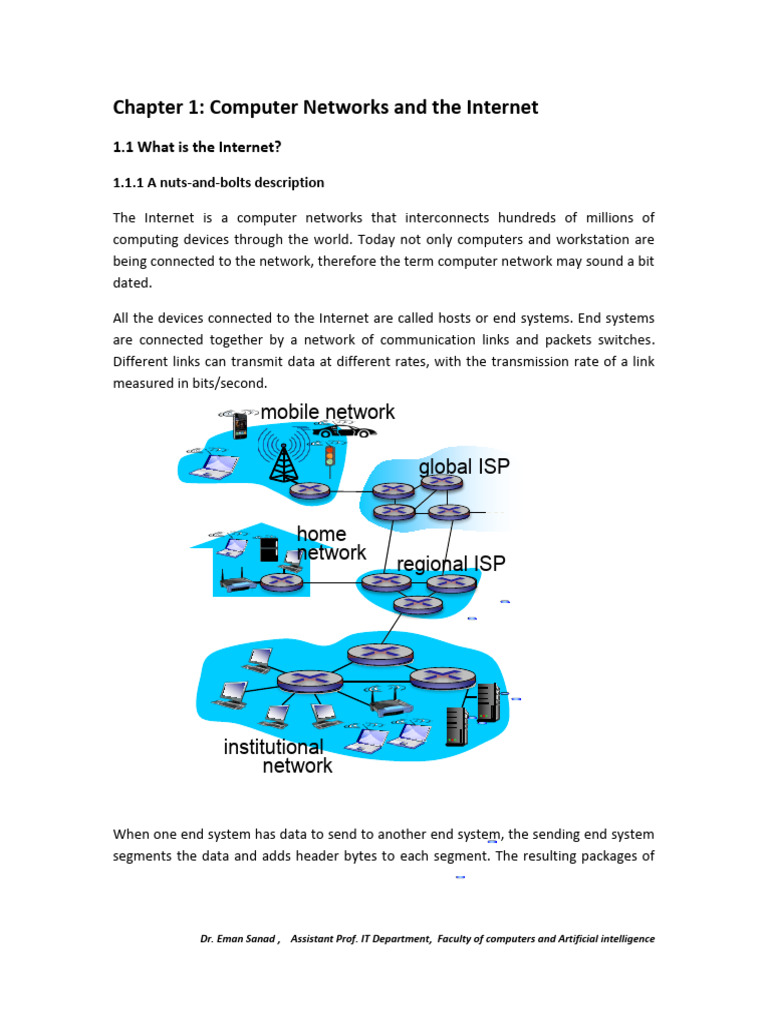 Chapter 1: Computer Networks and the Internet

1.1 What is the Internet?

1.1.1 A nuts-and-bolts description

The Internet is a computer networks that interconnects hundreds of millions of computing devices through the world. Today not only computers and workstation are being connected to the network, therefore the term computer network may sound a bit dated.

All the devices connected to the Internet are called hosts or end systems. End systems are connected together by a network of communication links and packets switches. Different links can transmit data at different rates, with the transmission rate of a link measured in bits/second.

mobile network

global ISP

home network

regional ISP

institutional network

When one end system has data to send to another end system, the sending end system segments the data and adds header bytes to each segment. The resulting packages of

Dr. Eman Sanad , Assistant Prof. IT Department, Faculty of computers and Artificial intelligence